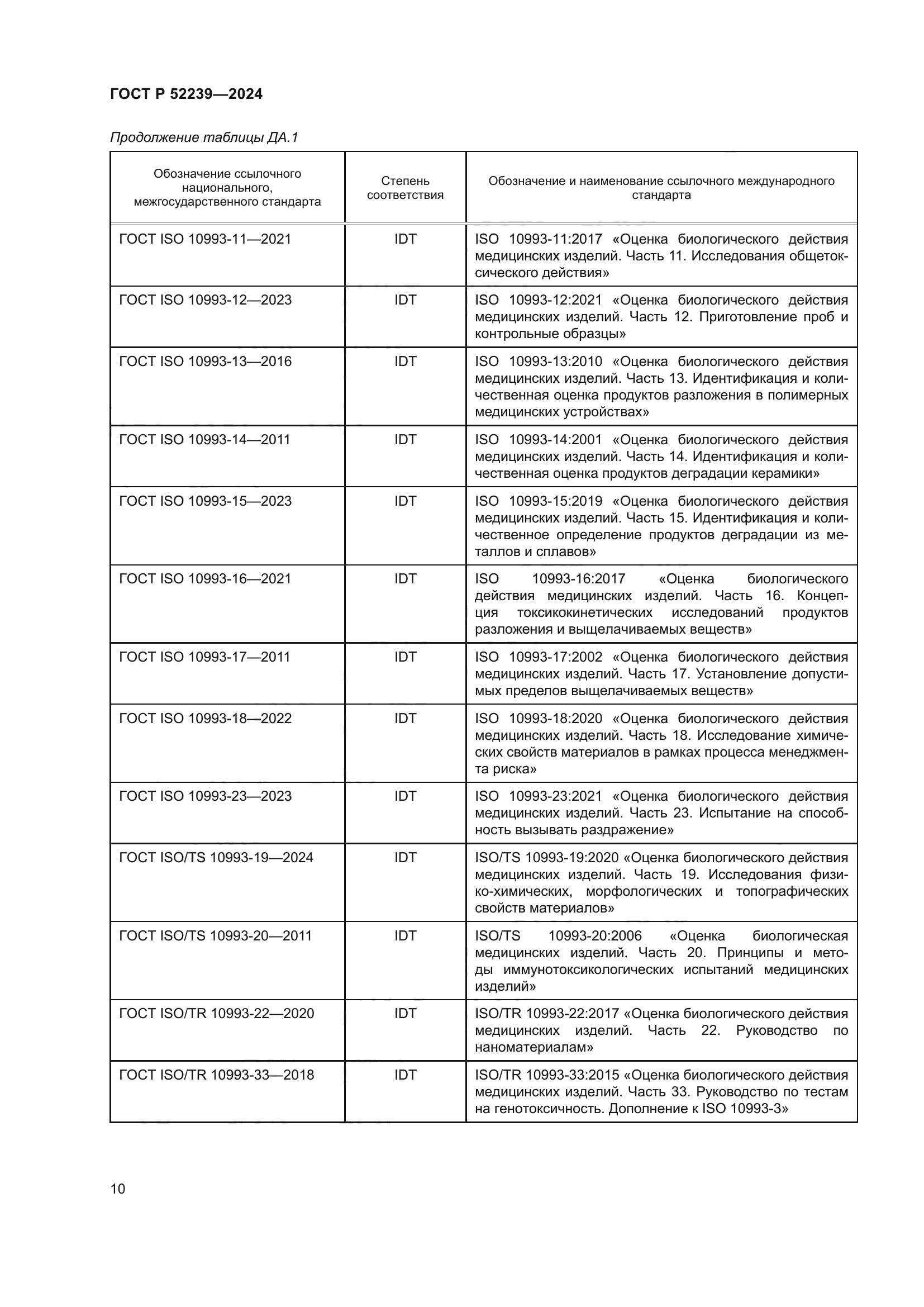 ГОСТ Р 52239—2024

Продолжение таблицы ДА.1

| Обозначение ссылочного национального, межгосударственного стандарта | Степень соответствия | Обозначение и наименование ссылочного международного стандарта |
|---|---|---|
| ГОСТ ISO 10993-11—2021 | IDT | ISO 10993-11:2017 «Оценка биологического действия медицинских изделий. Часть 11. Исследования общетоксического действия» |
| ГОСТ ISO 10993-12—2023 | IDT | ISO 10993-12:2021 «Оценка биологического действия медицинских изделий. Часть 12. Приготовление проб и контрольные образцы» |
| ГОСТ ISO 10993-13—2016 | IDT | ISO 10993-13:2010 «Оценка биологического действия медицинских изделий. Часть 13. Идентификация и количественная оценка продуктов разложения в полимерных медицинских устройствах» |
| ГОСТ ISO 10993-14—2011 | IDT | ISO 10993-14:2001 «Оценка биологического действия медицинских изделий. Часть 14. Идентификация и количественная оценка продуктов деградации керамики» |
| ГОСТ ISO 10993-15—2023 | IDT | ISO 10993-15:2019 «Оценка биологического действия медицинских изделий. Часть 15. Идентификация и количественное определение продуктов деградации из металлов и сплавов» |
| ГОСТ ISO 10993-16—2021 | IDT | ISO 10993-16:2017 «Оценка биологического действия медицинских изделий. Часть 16. Концепция токсикокинетических исследований продуктов разложения и выщелачиваемых веществ» |
| ГОСТ ISO 10993-17—2011 | IDT | ISO 10993-17:2002 «Оценка биологического действия медицинских изделий. Часть 17. Установление допустимых пределов выщелачиваемых веществ» |
| ГОСТ ISO 10993-18—2022 | IDT | ISO 10993-18:2020 «Оценка биологического действия медицинских изделий. Часть 18. Исследование химических свойств материалов в рамках процесса менеджмента риска» |
| ГОСТ ISO 10993-23—2023 | IDT | ISO 10993-23:2021 «Оценка биологического действия медицинских изделий. Часть 23. Испытание на способность вызывать раздражение» |
| ГОСТ ISO/TS 10993-19—2024 | IDT | ISO/TS 10993-19:2020 «Оценка биологического действия медицинских изделий. Часть 19. Исследования физико-химических, морфологических и топографических свойств материалов» |
| ГОСТ ISO/TS 10993-20—2011 | IDT | ISO/TS 10993-20:2006 «Оценка биологическая медицинских изделий. Часть 20. Принципы и методы иммунотоксикологических испытаний медицинских изделий» |
| ГОСТ ISO/TR 10993-22—2020 | IDT | ISO/TR 10993-22:2017 «Оценка биологического действия медицинских изделий. Часть 22. Руководство по наноматериалам» |
| ГОСТ ISO/TR 10993-33—2018 | IDT | ISO/TR 10993-33:2015 «Оценка биологического действия медицинских изделий. Часть 33. Руководство по тестам на генотоксичность. Дополнение к ISO 10993-3» |

10